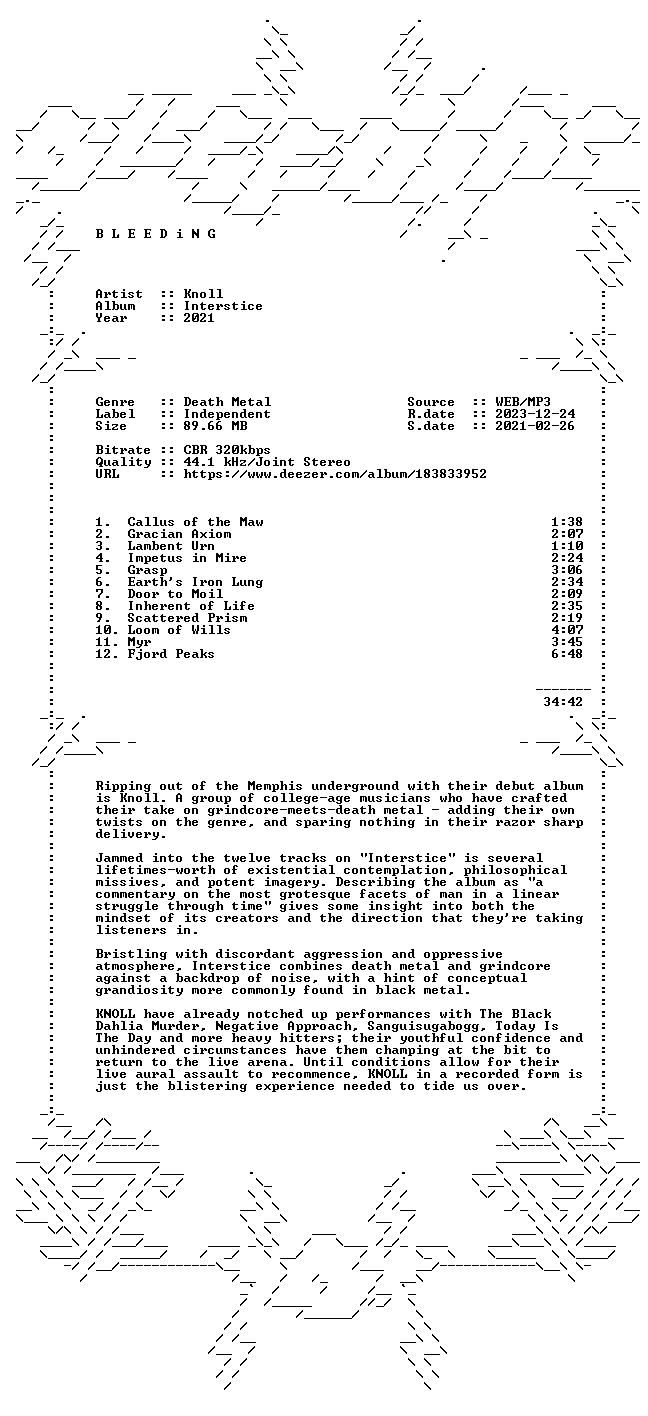 B L E E D i N G

Artist :: Knoll
Album :: Interstice
Year :: 2021

Genre :: Death Metal
Label :: Independent
Size :: 89.66 MB

Source :: WEB/MP3
R.date :: 2023-12-24
S.date :: 2021-02-26

Bitrate :: CBR 320kbps
Quality :: 44.1 kHz/Joint Stereo
URL :: https://www.deezer.com/album/183833952

1. Callus of the Maw 1:38
2. Gracian Axiom 2:07
3. Lambent Urn 1:10
4. Impetus in Mire 2:24
5. Grasp 3:06
6. Earth's Iron Lung 2:34
7. Door to Moil 2:09
8. Inherent of Life 2:35
9. Scattered Prism 2:19
10. Loom of Wills 4:07
11. Myr 3:45
12. Fjord Peaks 6:48

34:42

Ripping out of the Memphis underground with their debut album is Knoll. A group of college-age musicians who have crafted their take on grindcore-meets-death metal - adding their own twists on the genre, and sparing nothing in their razor sharp delivery.

Jammed into the twelve tracks on "Interstice" is several lifetimes-worth of existential contemplation, philosophical missives, and potent imagery. Describing the album as "a commentary on the most grotesque facets of man in a linear struggle through time" gives some insight into both the mindset of its creators and the direction that they're taking listeners in.

Bristling with discordant aggression and oppressive atmosphere, Interstice combines death metal and grindcore against a backdrop of noise, with a hint of conceptual grandiosity more commonly found in black metal.

KNOLL have already notched up performances with The Black Dahlia Murder, Negative Approach, Sanguisugabogg, Today Is The Day and more heavy hitters; their youthful confidence and unhindered circumstances have them champing at the bit to return to the live arena. Until conditions allow for their live aural assault to recommence, KNOLL in a recorded form is just the blistering experience needed to tide us over.